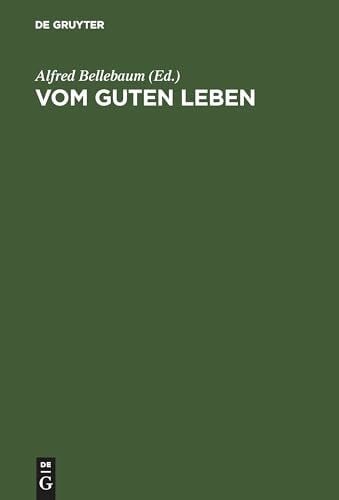 DE GRUYTER

Alfred Bellebaum (Ed.)
VOM GUTEN LEBEN

DE
G